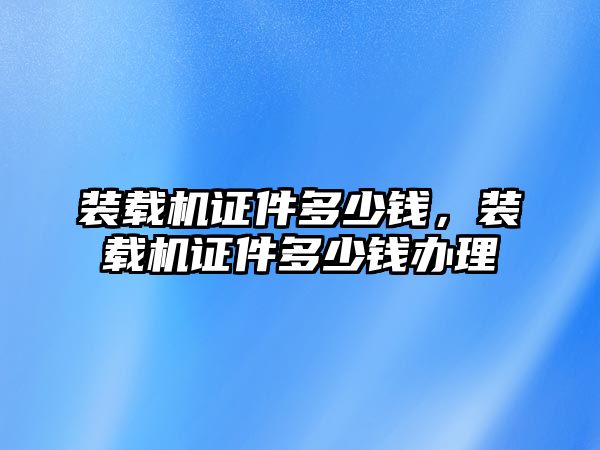 装载机证件多少钱，装载机证件多少钱办理